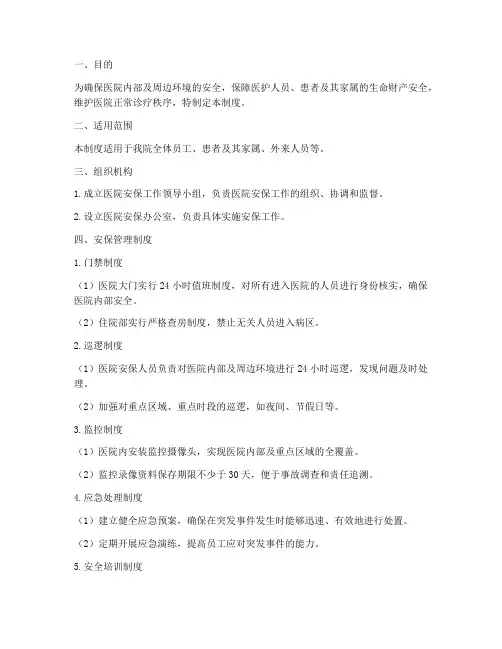 一、目的

为确保医院内部及周边环境的安全，保障医护人员、患者及其家属的生命财产安全，维护医院正常诊疗秩序，特制定本制度。

二、适用范围

本制度适用于我院全体员工、患者及其家属、外来人员等。

三、组织机构

1. 成立医院安保工作领导小组，负责医院安保工作的组织、协调和监督。

2. 设立医院安保办公室，负责具体实施安保工作。

四、安保管理制度

1. 门禁制度

（1）医院大门实行 24 小时值班制度，对所有进入医院的人员进行身份核实，确保医院内部安全。

（2）住院部实行严格查房制度，禁止无关人员进入病区。

2. 巡逻制度

（1）医院安保人员负责对医院内部及周边环境进行 24 小时巡逻，发现问题及时处理。

（2）加强对重点区域、重点时段的巡逻，如夜间、节假日等。

3. 监控制度

（1）医院内安装监控摄像头，实现医院内部及重点区域的全覆盖。

（2）监控录像资料保存期限不少于 30 天，便于事故调查和责任追溯。

4. 应急处理制度

（1）建立健全应急预案，确保在突发事件发生时能够迅速、有效地进行处置。

（2）定期开展应急演练，提高员工应对突发事件的能力。

5. 安全培训制度